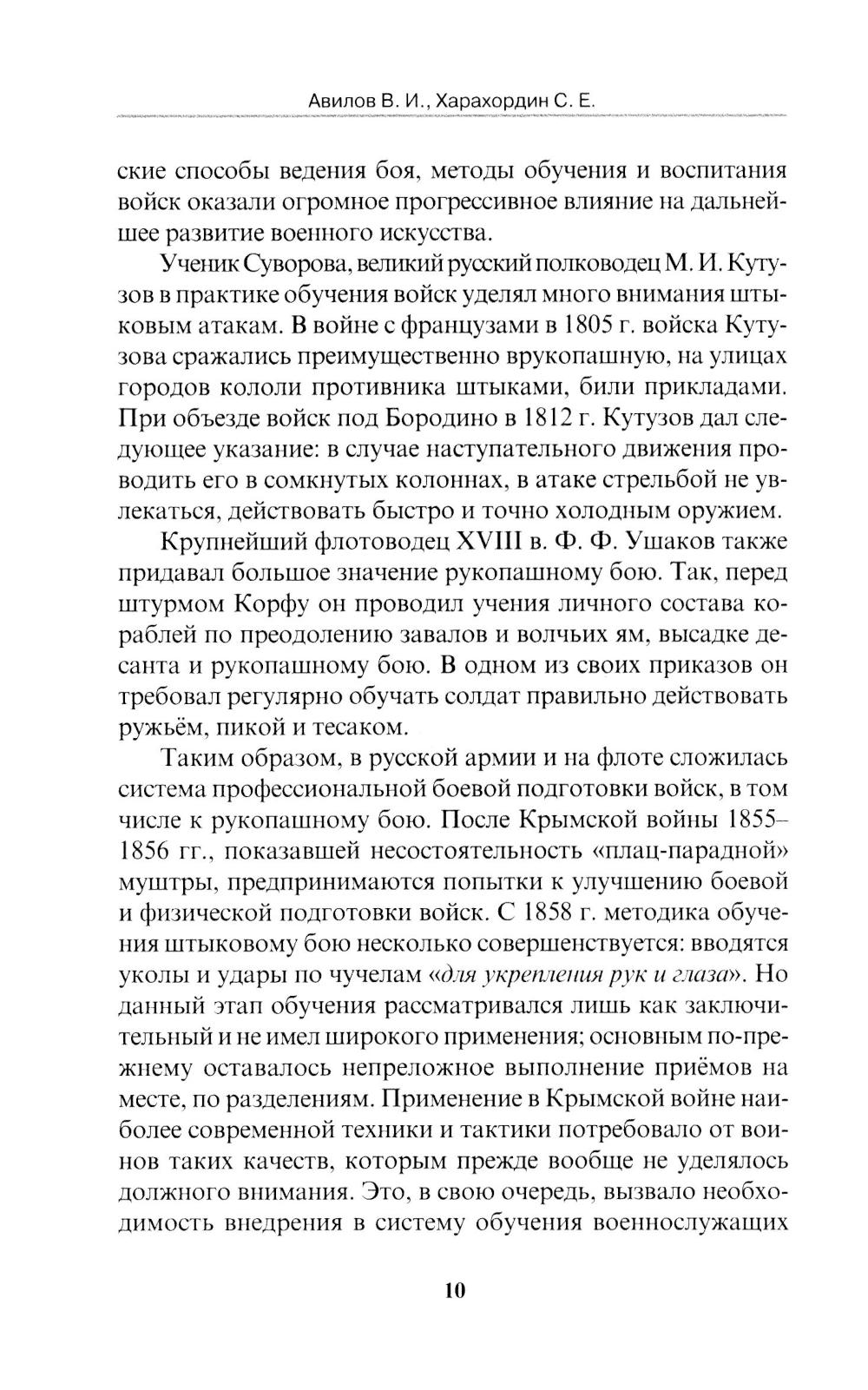 Авилов В. И., Харахордин С. Е.

ские способы ведения боя, методы обучения и воспитания войск оказали огромное прогрессивное влияние на дальнейшее развитие военного искусства.

Ученик Суворова, великий русский полководец М. И. Кутузов в практике обучения войск уделял много внимания штыковым атакам. В войне с французами в 1805 г. войска Кутузова сражались преимущественно врукопашную, на улицах городов кололи противника штыками, били прикладами. При объезде войск под Бородино в 1812 г. Кутузов дал следующее указание: в случае наступательного движения проводить его в сомкнутых колоннах, в атаке стрельбой не увлекаться, действовать быстро и точно холодным оружием.

Крупнейший флотоводец XVIII в. Ф. Ф. Ушаков также придавал большое значение рукопашному бою. Так, перед штурмом Корфу он проводил учения личного состава кораблей по преодолению завалов и волчьих ям, высадке десанта и рукопашному бою. В одном из своих приказов он требовал регулярно обучать солдат правильно действовать ружьём, пикой и тесаком.

Таким образом, в русской армии и на флоте сложилась система профессиональной боевой подготовки войск, в том числе к рукопашному бою. После Крымской войны 1855–1856 гг., показавшей несостоятельность «плац-парадной» муштры, предпринимаются попытки к улучшению боевой и физической подготовки войск. С 1858 г. методика обучения штыковому бою несколько совершенствуется: вводятся уколы и удары по чучелам «для укрепления рук и глаза». Но данный этап обучения рассматривался лишь как заключительный и не имел широкого применения; основным по-прежнему оставалось непреложное выполнение приёмов на месте, по разделениям. Применение в Крымской войне наиболее современной техники и тактики потребовало от воинов таких качеств, которым прежде вообще не уделялось должного внимания. Это, в свою очередь, вызвало необходимость внедрения в систему обучения военнослужащих

10